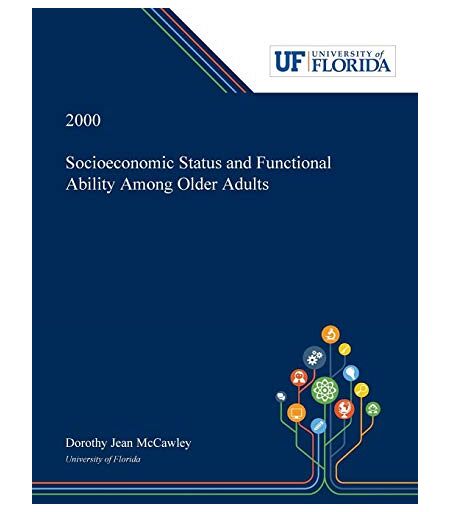 UF UNIVERSITY of FLORIDA

2000

Socioeconomic Status and Functional Ability Among Older Adults

Dorothy Jean McCawley
University of Florida